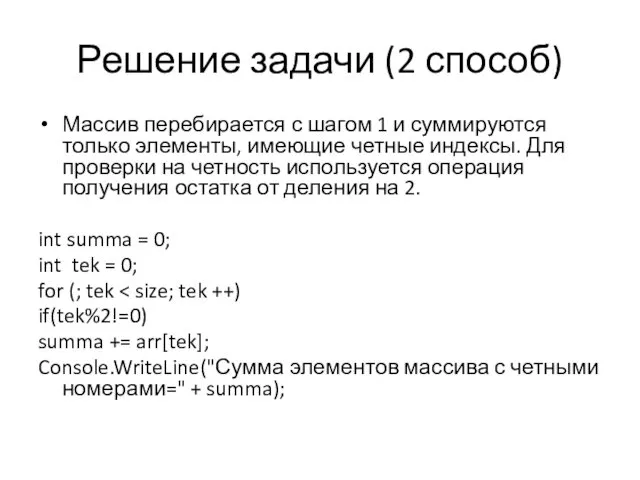 Решение задачи (2 способ)

• Массив перебирается с шагом 1 и суммируются только элементы, имеющие четные индексы. Для проверки на четность используется операция получения остатка от деления на 2.

int summa = 0;
int tek = 0;
for (; tek < size; tek ++)
if(tek%2!=0)
summa += arr[tek];
Console.WriteLine("Сумма элементов массива с четными номерами=" + summa);